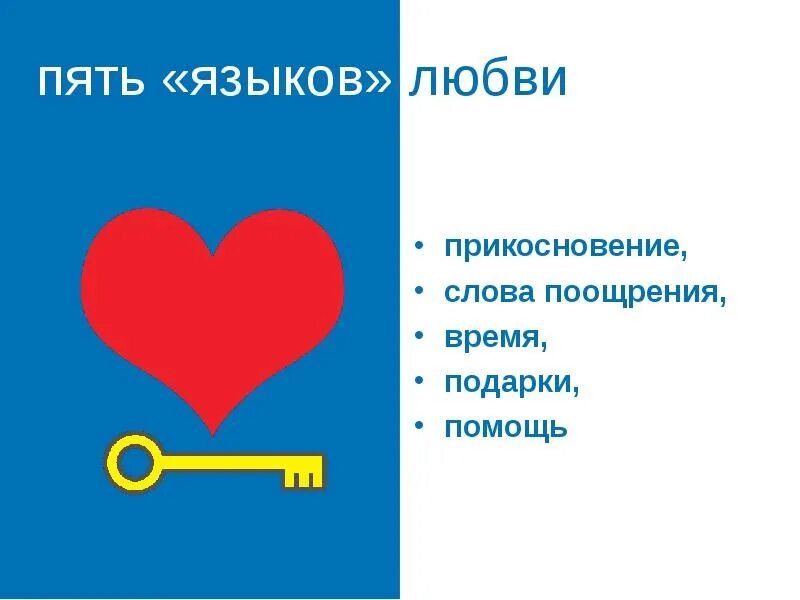 ПЯТЬ «ЯЗЫКОВ» ЛЮБВИ

• прикосновение,
• слова поощрения,
• время,
• подарки,
• помощь